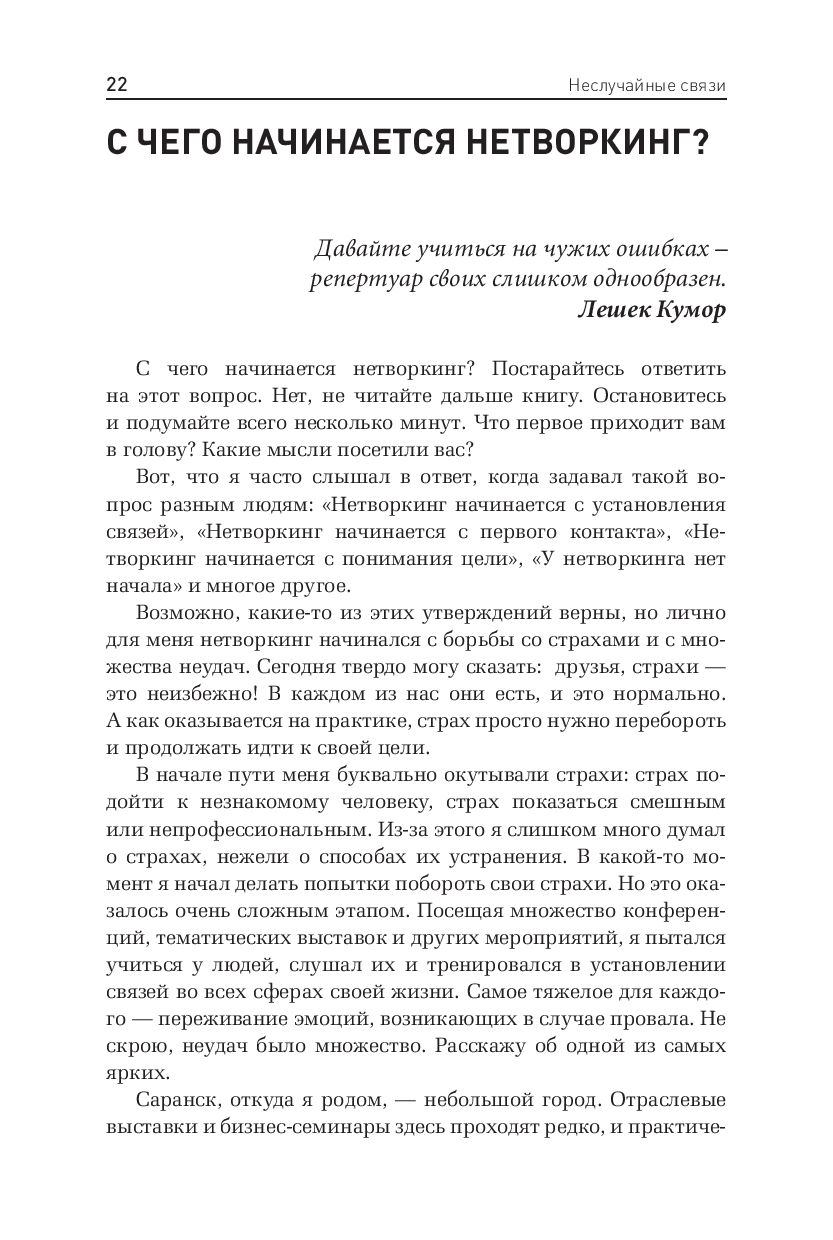 22

Неслучайные связи

С ЧЕГО НАЧИНАЕТСЯ НЕТВОРКИНГ?

Давайте учиться на чужих ошибках – репертуар своих слишком однообразен.
Лешек Кумор

С чего начинается нетворкинг? Постарайтесь ответить на этот вопрос. Нет, не читайте дальше книгу. Остановитесь и подумайте всего несколько минут. Что первое приходит вам в голову? Какие мысли посетили вас?

Вот, что я часто слышал в ответ, когда задавал такой вопрос разным людям: «Нетворкинг начинается с установления связей», «Нетворкинг начинается с первого контакта», «Нетворкинг начинается с понимания цели», «У нетворкинга нет начала» и многое другое.

Возможно, какие-то из этих утверждений верны, но лично для меня нетворкинг начинался с борьбы со страхами и с множества неудач. Сегодня твердо могу сказать: друзья, страхи — это неизбежно! В каждом из нас они есть, и это нормально. А как оказывается на практике, страх просто нужно перебороть и продолжать идти к своей цели.

В начале пути меня буквально окутывали страхи: страх подойти к незнакомому человеку, страх показаться смешным или непрофессиональным. Из-за этого я слишком много думал о страхах, нежели о способах их устранения. В какой-то момент я начал делать попытки побороть свои страхи. Но это оказалось очень сложным этапом. Посещая множество конференций, тематических выставок и других мероприятий, я пытался учиться у людей, слушал их и тренировался в установлении связей во всех сферах своей жизни. Самое тяжелое для каждого — переживание эмоций, возникающих в случае провала. Не скрою, неудач было множество. Расскажу об одной из самых ярких.

Саранск, откуда я родом, — небольшой город. Отраслевые выставки и бизнес-семинары здесь проходят редко, и практиче-